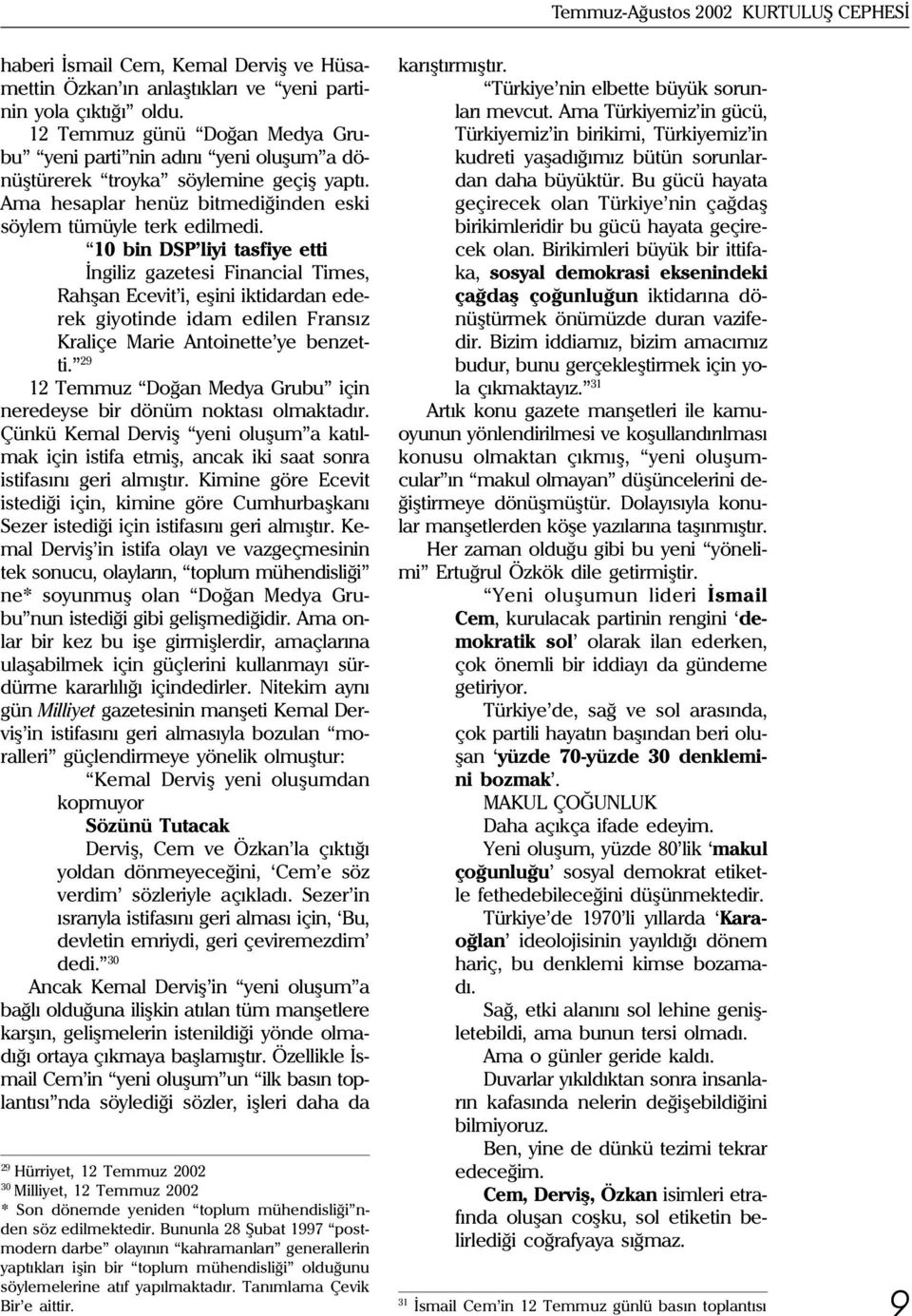 Temmuz-Ağustos 2002 KURTULUŞ CEPHESİ

haberi İsmail Cem, Kemal Derviş ve Hüsamettin Özkan'ın anlaştıkları ve "yeni partinin yola çıktığı" oldu.

12 Temmuz günü "Doğan Medya Grubu" "yeni parti"nin adını "yeni oluşum"a dönüştürerek "troyka" söylemine geçiş yaptı. Ama hesaplar henüz bitmediğinden eski söylem tümüyle terk edilmedi.

"10 bin DSP'liyi tasfiye etti

İngiliz gazetesi Financial Times, Rahşan Ecevit'i, eşini iktidardan ederek giyotinde idam edilen Fransız Kraliçe Marie Antoinette'ye benzetti."$^{29}$

12 Temmuz "Doğan Medya Grubu" için neredeyse bir dönüm noktası olmaktadır. Çünkü Kemal Derviş "yeni oluşum"a katılmak için istifa etmiş, ancak iki saat sonra istifasını geri almıştır. Kimine göre Ecevit istediği için, kimine göre Cumhurbaşkanı Sezer istediği için istifasını geri almıştır. Kemal Derviş'in istifa olayı ve vazgeçmesinin tek sonucu, olayların, "toplum mühendisliği" ne* soyunmuş olan "Doğan Medya Grubu"nun istediği gibi gelişmediğidir. Ama onlar bir kez bu işe girmişlerdir, amaçlarına ulaşabilmek için güçlerini kullanmayı sürdürme kararlılığı içindedirler. Nitekim aynı gün Milliyet gazetesinin manşeti Kemal Derviş'in istifasını geri almasıyla bozulan "moralleri" güçlendirmeye yönelik olmuştur:

"Kemal Derviş yeni oluşumdan kopmuyor

Sözünü Tutacak

Derviş, Cem ve Özkan'la çıktığı yoldan dönmeyeceğini, 'Cem'e söz verdim' sözleriyle açıkladı. Sezer'in ısrarıyla istifasını geri alması için, 'Bu, devletin emriydi, geri çeviremezdim' dedi."$^{30}$

Ancak Kemal Derviş'in "yeni oluşum"a bağlı olduğuna ilişkin atılan tüm manşetlere karşın, gelişmelerin istenildiği yönde olmadığı ortaya çıkmaya başlamıştır. Özellikle İsmail Cem'in "yeni oluşum"un "ilk basın toplantısı"nda söylediği sözler, işleri daha da

$^{29}$ Hürriyet, 12 Temmuz 2002
$^{30}$ Milliyet, 12 Temmuz 2002
* Son dönemde yeniden "toplum mühendisliği"nden söz edilmektedir. Bununla 28 Şubat 1997 "postmodern darbe" olayının "kahramanları" generallerin yaptıkları işin bir "toplum mühendisliği" olduğunu söylemelerine atıf yapılmaktadır. Tanımlama Çevik Bir'e aittir.

karıştırmıştır.

"Türkiye'nin elbette büyük sorunları mevcut. Ama Türkiyemiz'in gücü, Türkiyemiz'in birikimi, Türkiyemiz'in kudreti yaşadığımız bütün sorunlardan daha büyüktür. Bu gücü hayata geçirecek olan Türkiye'nin çağdaş birikimleridir bu gücü hayata geçirecek olan. Birikimleri büyük bir ittifaka, sosyal demokrasi eksenindeki çağdaş çoğunluğun iktidarına dönüştürmek önümüzde duran vazifedir. Bizim iddiamız, bizim amacımız budur, bunu gerçekleştirmek için yola çıkmaktayız."$^{31}$

Artık konu gazete manşetleri ile kamuoyunun yönlendirilmesi ve koşullandırılması konusu olmaktan çıkmış, "yeni oluşumcular"ın "makul olmayan" düşüncelerini değiştirmeye dönüşmüştür. Dolayısıyla konular manşetlerden köşe yazılarına taşınmıştır.

Her zaman olduğu gibi bu yeni "yönelimi" Ertuğrul Özkök dile getirmiştir.

"Yeni oluşumun lideri İsmail Cem, kurulacak partinin rengini 'demokratik sol' olarak ilan ederken, çok önemli bir iddiayı da gündeme getiriyor.

Türkiye'de, sağ ve sol arasında, çok partili hayatın başından beri oluşan 'yüzde 70-yüzde 30 denklemini bozmak'.

MAKUL ÇOĞUNLUK

Daha açıkça ifade edeyim.

Yeni oluşum, yüzde 80'lik 'makul çoğunluğu' sosyal demokrat etiketle fethedebileceğini düşünmektedir.

Türkiye'de 1970'li yıllarda 'Karaoğlan' ideolojisinin yayıldığı dönem hariç, bu denklemi kimse bozamadı.

Sağ, etki alanını sol lehine genişletebildi, ama bunun tersi olmadı.

Ama o günler geride kaldı.

Duvarlar yıkıldıktan sonra insanların kafasında nelerin değişebildiğini bilmiyoruz.

Ben, yine de dünkü tezimi tekrar edeceğim.

Cem, Derviş, Özkan isimleri etrafında oluşan coşku, sol etiketin belirlediği coğrafyaya sığmaz.

$^{31}$ İsmail Cem'in 12 Temmuz günlü basın toplantısı

9